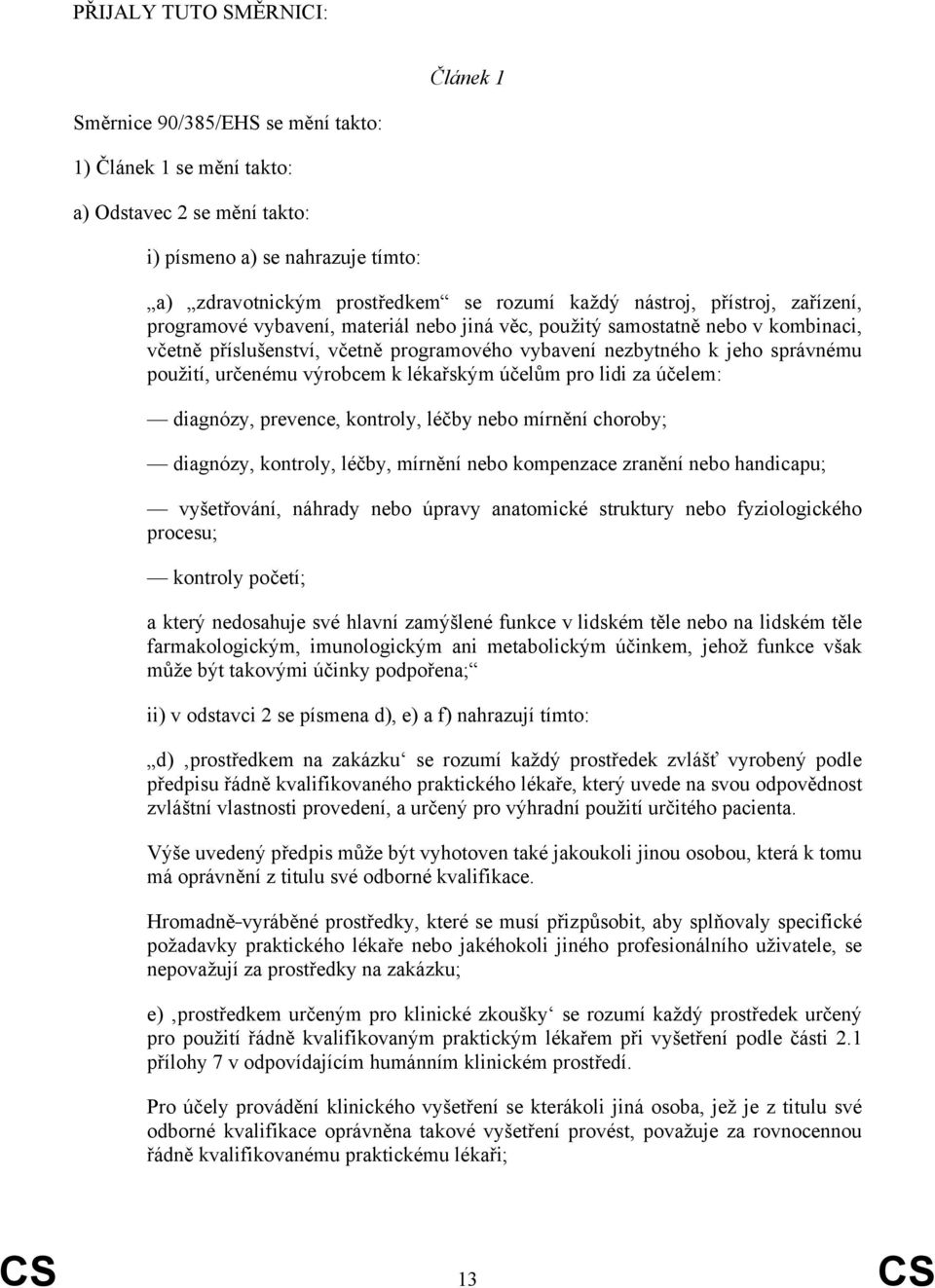 PŘIJALY TUTO SMĚRNICI:

Článek 1

Směrnice 90/385/EHS se mění takto:

1) Článek 1 se mění takto:

a) Odstavec 2 se mění takto:

i) písmeno a) se nahrazuje tímto:

„a) „zdravotnickým prostředkem“ se rozumí každý nástroj, přístroj, zařízení, programové vybavení, materiál nebo jiná věc, použitý samostatně nebo v kombinaci, včetně příslušenství, včetně programového vybavení nezbytného k jeho správnému použití, určenému výrobcem k lékařským účelům pro lidi za účelem:

— diagnózy, prevence, kontroly, léčby nebo mírnění choroby;

— diagnózy, kontroly, léčby, mírnění nebo kompenzace zranění nebo handicapu;

— vyšetřování, náhrady nebo úpravy anatomické struktury nebo fyziologického procesu;

— kontroly početí;

a který nedosahuje své hlavní zamýšlené funkce v lidském těle nebo na lidském těle farmakologickým, imunologickým ani metabolickým účinkem, jehož funkce však může být takovými účinky podpořena;“

ii) v odstavci 2 se písmena d), e) a f) nahrazují tímto:

„d) ‚prostředkem na zakázku‘ se rozumí každý prostředek zvlášť vyrobený podle předpisu řádně kvalifikovaného praktického lékaře, který uvede na svou odpovědnost zvláštní vlastnosti provedení, a určený pro výhradní použití určitého pacienta.

Výše uvedený předpis může být vyhotoven také jakoukoli jinou osobou, která k tomu má oprávnění z titulu své odborné kvalifikace.

Hromadně-vyráběné prostředky, které se musí přizpůsobit, aby splňovaly specifické požadavky praktického lékaře nebo jakéhokoli jiného profesionálního uživatele, se nepovažují za prostředky na zakázku;

e) ‚prostředkem určeným pro klinické zkoušky‘ se rozumí každý prostředek určený pro použití řádně kvalifikovaným praktickým lékařem při vyšetření podle části 2.1 přílohy 7 v odpovídajícím humánním klinickém prostředí.

Pro účely provádění klinického vyšetření se kterákoli jiná osoba, jež je z titulu své odborné kvalifikace oprávněna takové vyšetření provést, považuje za rovnocennou řádně kvalifikovanému praktickému lékaři;

CS 13 CS